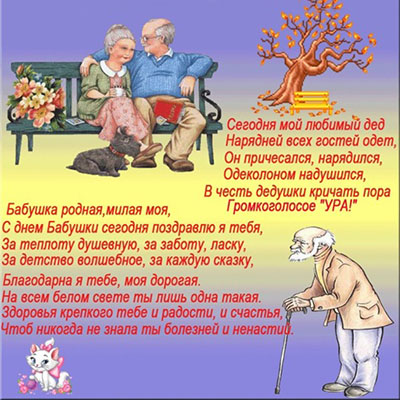 Сегодня мой любимый дед
Нарядней всех гостей одет,
Он причесался, нарядился,
Одеколоном надушился,
В честь дедушки кричать пора
Громкоголосое "УРА!"

Бабушка родная,милая моя,
С днем Бабушки сегодня поздравлю я тебя,
За теплоту душевную, за заботу, ласку,
За детство волшебное, за каждую сказку,

Благодарна я тебе, моя дорогая.
На всем белом свете ты лишь одна такая.
Здоровья крепкого тебе и радости, и счастья,
Чтоб никогда не знала ты болезней и ненастий.